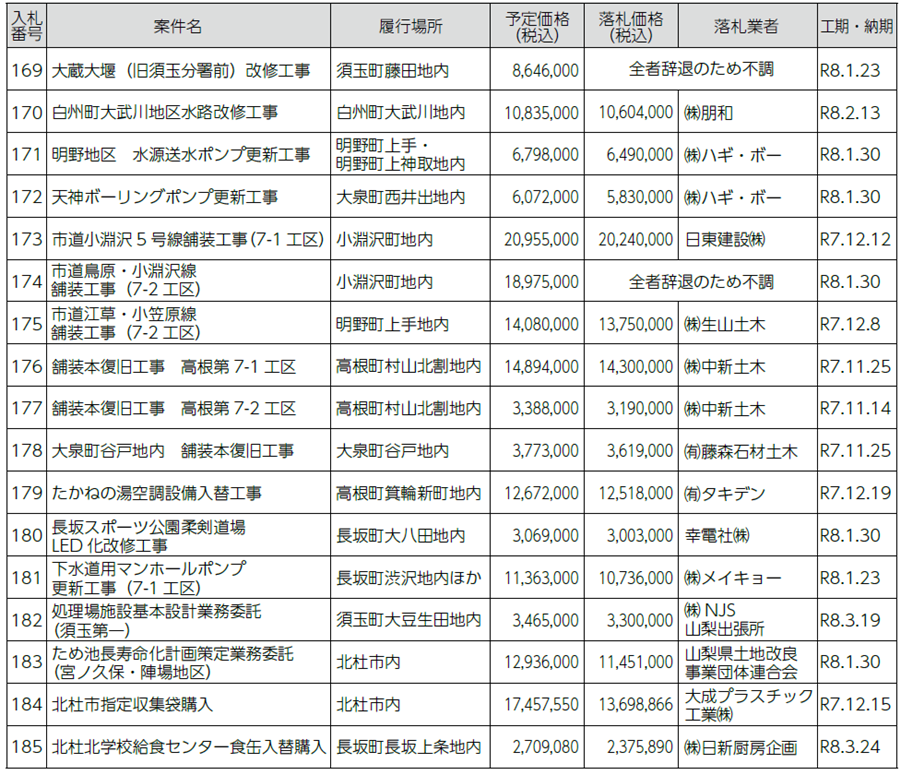 | 入札番号 | 案件名 | 履行場所 | 予定価格(税込) | 落札価格(税込) | 落札業者 | 工期・納期 |
|---|---|---|---|---|---|---|
| 169 | 大蔵大堰（旧須玉分署前）改修工事 | 須玉町藤田地内 | 8,646,000 | 全者辞退のため不調 | | R8.1.23 |
| 170 | 白州町大武川地区水路改修工事 | 白州町大武川地内 | 10,835,000 | 10,604,000 | ㈱朋和 | R8.2.13 |
| 171 | 明野地区　水源送水ポンプ更新工事 | 明野町上手・明野町上神取地内 | 6,798,000 | 6,490,000 | ㈱ハギ・ボー | R8.1.30 |
| 172 | 天神ボーリングポンプ更新工事 | 大泉町西井出地内 | 6,072,000 | 5,830,000 | ㈱ハギ・ボー | R8.1.30 |
| 173 | 市道小淵沢５号線舗装工事(7-1 工区) | 小淵沢町地内 | 20,955,000 | 20,240,000 | 日東建設㈱ | R7.12.12 |
| 174 | 市道鳥原・小淵沢線舗装工事（7-2 工区） | 小淵沢町地内 | 18,975,000 | 全者辞退のため不調 | | R8.1.30 |
| 175 | 市道江草・小笠原線舗装工事（7-2 工区） | 明野町上手地内 | 14,080,000 | 13,750,000 | ㈱生山土木 | R7.12.8 |
| 176 | 舗装本復旧工事　高根第 7-1 工区 | 高根町村山北割地内 | 14,894,000 | 14,300,000 | ㈱中新土木 | R7.11.25 |
| 177 | 舗装本復旧工事　高根第 7-2 工区 | 高根町村山北割地内 | 3,388,000 | 3,190,000 | ㈱中新土木 | R7.11.14 |
| 178 | 大泉町谷戸地内　舗装本復旧工事 | 大泉町谷戸地内 | 3,773,000 | 3,619,000 | ㈲藤森石材土木 | R7.11.25 |
| 179 | たかねの湯空調設備入替工事 | 高根町箕輪新町地内 | 12,672,000 | 12,518,000 | ㈲タキデン | R7.12.19 |
| 180 | 長坂スポーツ公園柔剣道場LED 化改修工事 | 長坂町大八田地内 | 3,069,000 | 3,003,000 | 幸電社㈱ | R8.1.30 |
| 181 | 下水道用マンホールポンプ更新工事（7-1 工区） | 長坂町渋沢地内ほか | 11,363,000 | 10,736,000 | ㈱メイキョー | R8.1.23 |
| 182 | 処理場施設基本設計業務委託（須玉第一） | 須玉町大豆生田地内 | 3,465,000 | 3,300,000 | ㈱ NJS 山梨出張所 | R8.3.19 |
| 183 | ため池長寿命化計画策定業務委託（宮ノ久保・陣場地区） | 北杜市内 | 12,936,000 | 11,451,000 | 山梨県土地改良事業団体連合会 | R8.1.30 |
| 184 | 北杜市指定収集袋購入 | 北杜市内 | 17,457,550 | 13,698,866 | 大成プラスチック工業㈱ | R7.12.15 |
| 185 | 北杜北学校給食センター食缶入替購入 | 長坂町長坂上条地内 | 2,709,080 | 2,375,890 | ㈱日新厨房企画 | R8.3.24 |